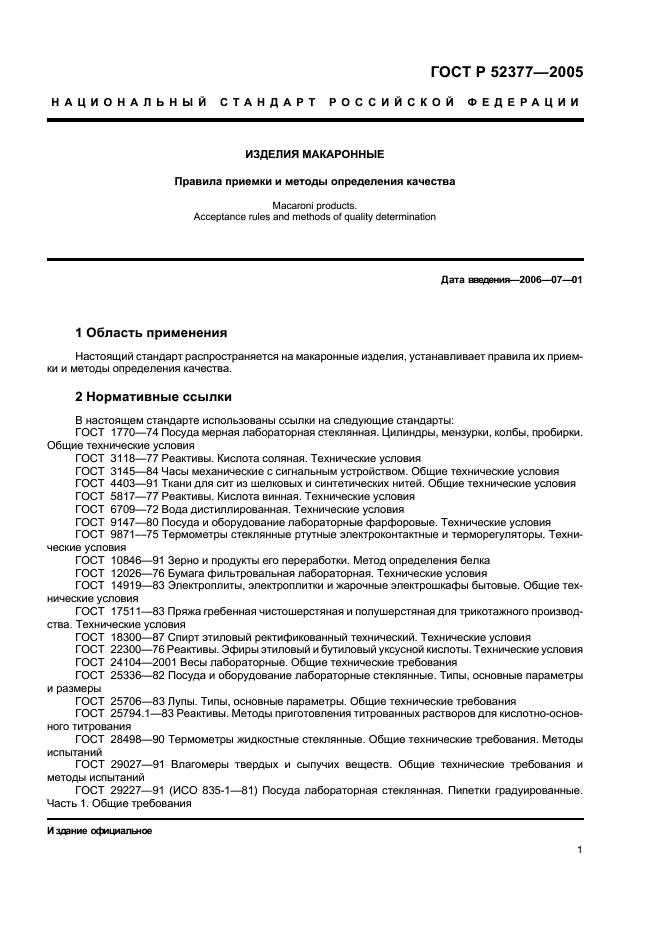 ГОСТ Р 52377—2005

НАЦИОНАЛЬНЫЙ СТАНДАРТ РОССИЙСКОЙ ФЕДЕРАЦИИ

ИЗДЕЛИЯ МАКАРОННЫЕ

Правила приемки и методы определения качества

Macaroni products.
Acceptance rules and methods of quality determination

Дата введения—2006—07—01

1 Область применения

Настоящий стандарт распространяется на макаронные изделия, устанавливает правила их приемки и методы определения качества.

2 Нормативные ссылки

В настоящем стандарте использованы ссылки на следующие стандарты:
ГОСТ 1770—74 Посуда мерная лабораторная стеклянная. Цилиндры, мензурки, колбы, пробирки. Общие технические условия
ГОСТ 3118—77 Реактивы. Кислота соляная. Технические условия
ГОСТ 3145—84 Часы механические с сигнальным устройством. Общие технические условия
ГОСТ 4403—91 Ткани для сит из шелковых и синтетических нитей. Общие технические условия
ГОСТ 5817—77 Реактивы. Кислота винная. Технические условия
ГОСТ 6709—72 Вода дистиллированная. Технические условия
ГОСТ 9147—80 Посуда и оборудование лабораторные фарфоровые. Технические условия
ГОСТ 9871—75 Термометры стеклянные ртутные электроконтактные и терморегуляторы. Технические условия
ГОСТ 10846—91 Зерно и продукты его переработки. Метод определения белка
ГОСТ 12026—76 Бумага фильтровальная лабораторная. Технические условия
ГОСТ 14919—83 Электроплиты, электроплитки и жарочные электрошкафы бытовые. Общие технические условия
ГОСТ 17511—83 Пряжа гребенная чистошерстяная и полушерстяная для трикотажного производства. Технические условия
ГОСТ 18300—87 Спирт этиловый ректификованный технический. Технические условия
ГОСТ 22300—76 Реактивы. Эфиры этиловый и бутиловый уксусной кислоты. Технические условия
ГОСТ 24104—2001 Весы лабораторные. Общие технические требования
ГОСТ 25336—82 Посуда и оборудование лабораторные стеклянные. Типы, основные параметры и размеры
ГОСТ 25706—83 Лупы. Типы, основные параметры. Общие технические требования
ГОСТ 25794.1—83 Реактивы. Методы приготовления титрованных растворов для кислотно-основного титрования
ГОСТ 28498—90 Термометры жидкостные стеклянные. Общие технические требования. Методы испытаний
ГОСТ 29027—91 Влагомеры твердых и сыпучих веществ. Общие технические требования и методы испытаний
ГОСТ 29227—91 (ИСО 835-1—81) Посуда лабораторная стеклянная. Пипетки градуированные. Часть 1. Общие требования

Издание официальное

1